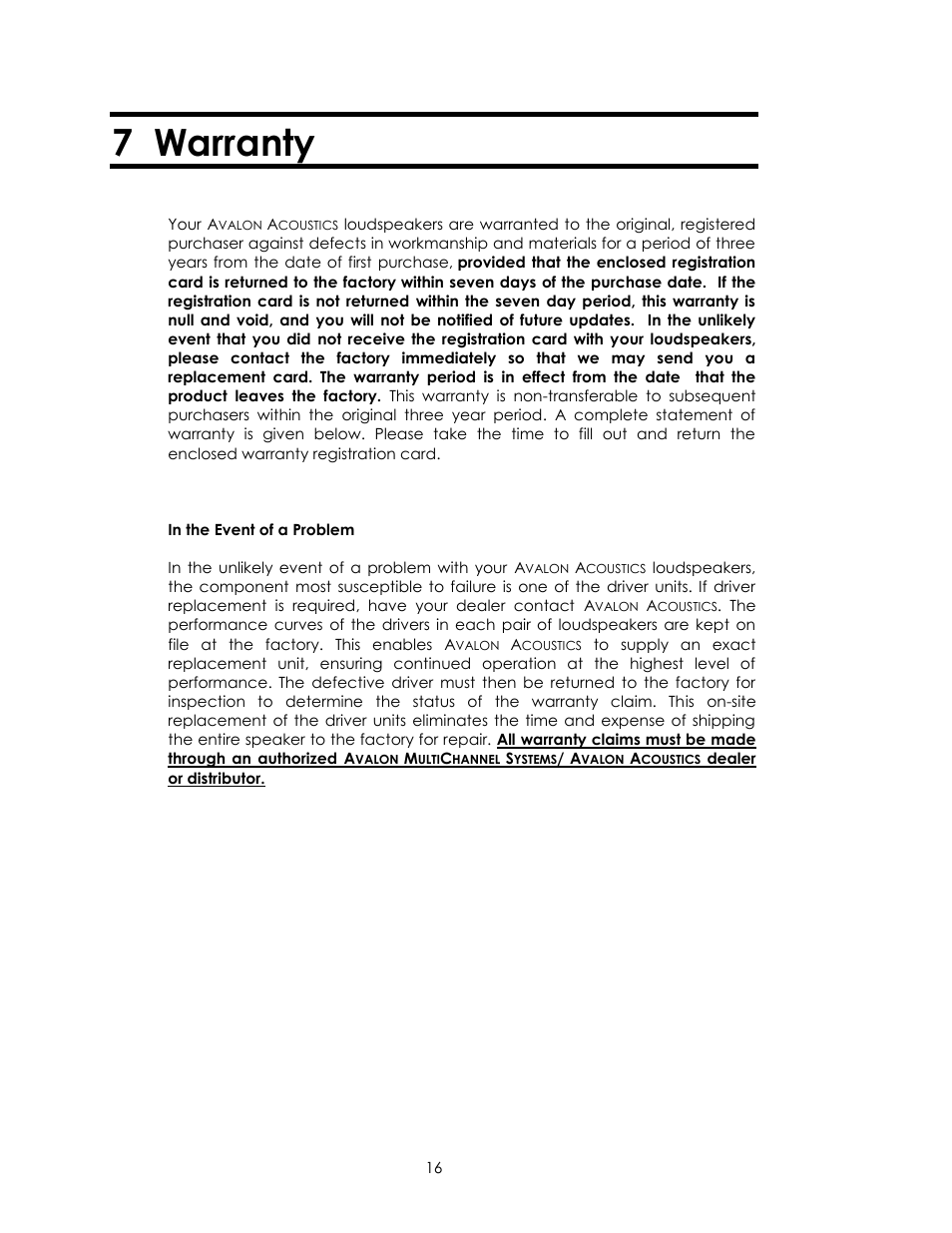 7 Warranty

Your AVALON ACOUSTICS loudspeakers are warranted to the original, registered purchaser against defects in workmanship and materials for a period of three years from the date of first purchase, provided that the enclosed registration card is returned to the factory within seven days of the purchase date. If the registration card is not returned within the seven day period, this warranty is null and void, and you will not be notified of future updates. In the unlikely event that you did not receive the registration card with your loudspeakers, please contact the factory immediately so that we may send you a replacement card. The warranty period is in effect from the date that the product leaves the factory. This warranty is non-transferable to subsequent purchasers within the original three year period. A complete statement of warranty is given below. Please take the time to fill out and return the enclosed warranty registration card.

In the Event of a Problem

In the unlikely event of a problem with your AVALON ACOUSTICS loudspeakers, the component most susceptible to failure is one of the driver units. If driver replacement is required, have your dealer contact AVALON ACOUSTICS. The performance curves of the drivers in each pair of loudspeakers are kept on file at the factory. This enables AVALON ACOUSTICS to supply an exact replacement unit, ensuring continued operation at the highest level of performance. The defective driver must then be returned to the factory for inspection to determine the status of the warranty claim. This on-site replacement of the driver units eliminates the time and expense of shipping the entire speaker to the factory for repair. All warranty claims must be made through an authorized AVALON MULTICHANNEL SYSTEMS/ AVALON ACOUSTICS dealer or distributor.

16